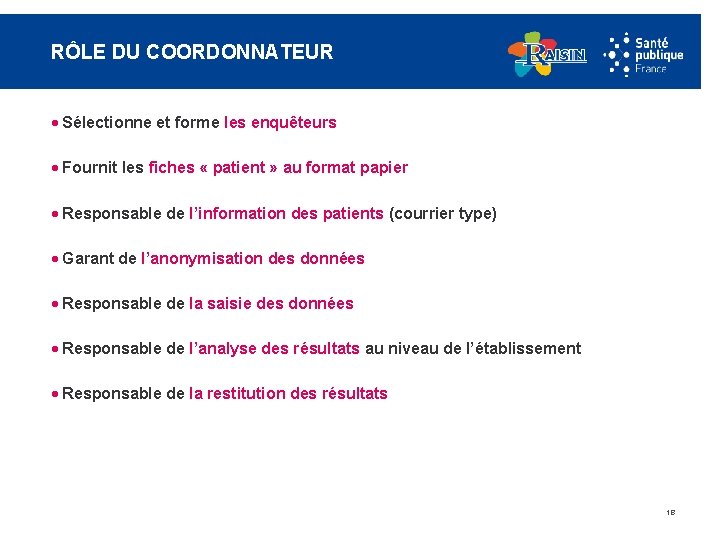 RÔLE DU COORDONNATEUR

RAISIN

Santé publique France

• Sélectionne et forme les enquêteurs

• Fournit les fiches « patient » au format papier

• Responsable de l'information des patients (courrier type)

• Garant de l'anonymisation des données

• Responsable de la saisie des données

• Responsable de l'analyse des résultats au niveau de l'établissement

• Responsable de la restitution des résultats

18